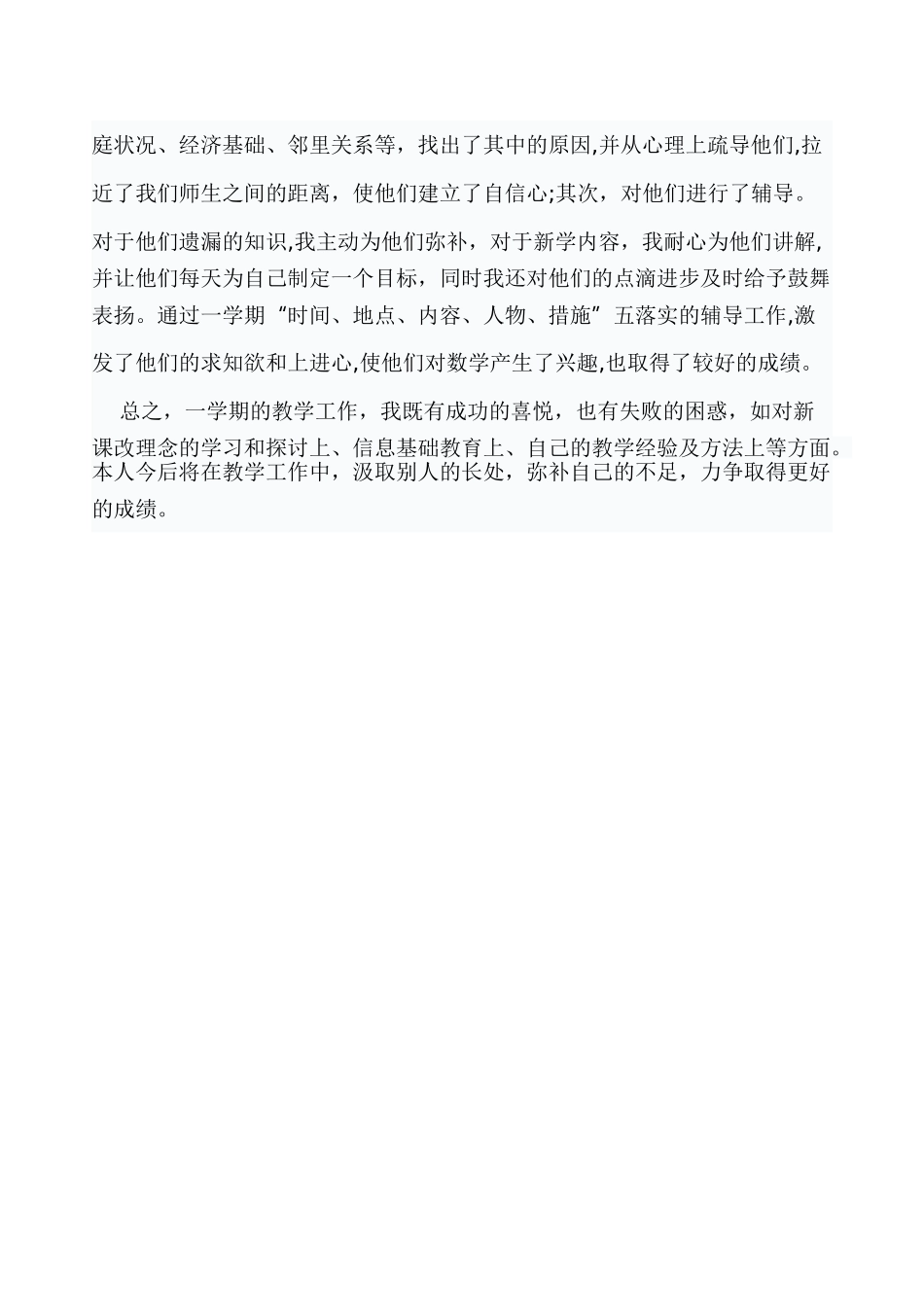 庭状况、经济基础、邻里关系等，找出了其中的原因,并从心理上疏导他们,拉近了我们师生之间的距离，使他们建立了自信心;其次，对他们进行了辅导。对于他们遗漏的知识,我主动为他们弥补，对于新学内容，我耐心为他们讲解,并让他们每天为自己制定一个目标，同时我还对他们的点滴进步及时给予鼓舞表扬。通过一学期“时间、地点、内容、人物、措施”五落实的辅导工作,激发了他们的求知欲和上进心,使他们对数学产生了兴趣,也取得了较好的成绩。

总之，一学期的教学工作，我既有成功的喜悦，也有失败的困惑，如对新课改理念的学习和探讨上、信息基础教育上、自己的教学经验及方法上等方面。本人今后将在教学工作中，汲取别人的长处，弥补自己的不足，力争取得更好的成绩。